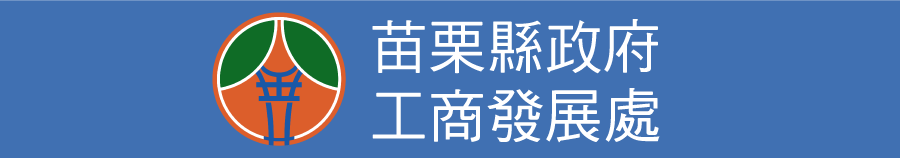 苗栗縣政府
工商發展處